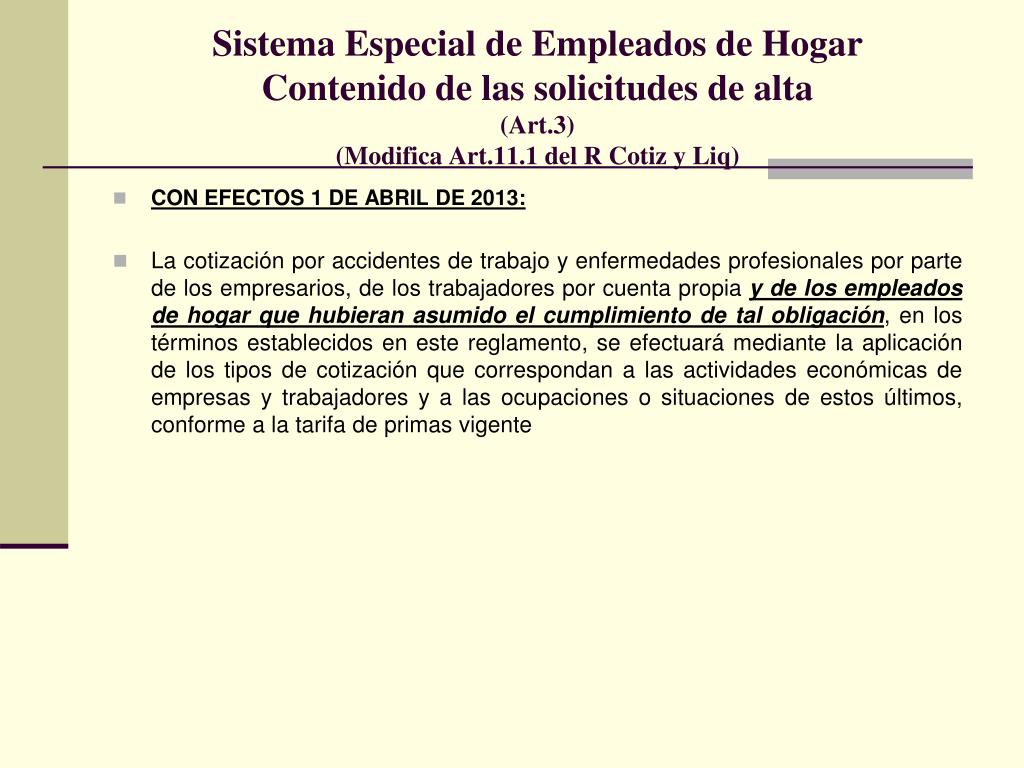 Sistema Especial de Empleados de Hogar
Contenido de las solicitudes de alta
(Art.3)
(Modifica Art.11.1 del R Cotiz y Liq)

CON EFECTOS 1 DE ABRIL DE 2013:

La cotización por accidentes de trabajo y enfermedades profesionales por parte de los empresarios, de los trabajadores por cuenta propia y de los empleados de hogar que hubieran asumido el cumplimiento de tal obligación, en los términos establecidos en este reglamento, se efectuará mediante la aplicación de los tipos de cotización que correspondan a las actividades económicas de empresas y trabajadores y a las ocupaciones o situaciones de estos últimos, conforme a la tarifa de primas vigente